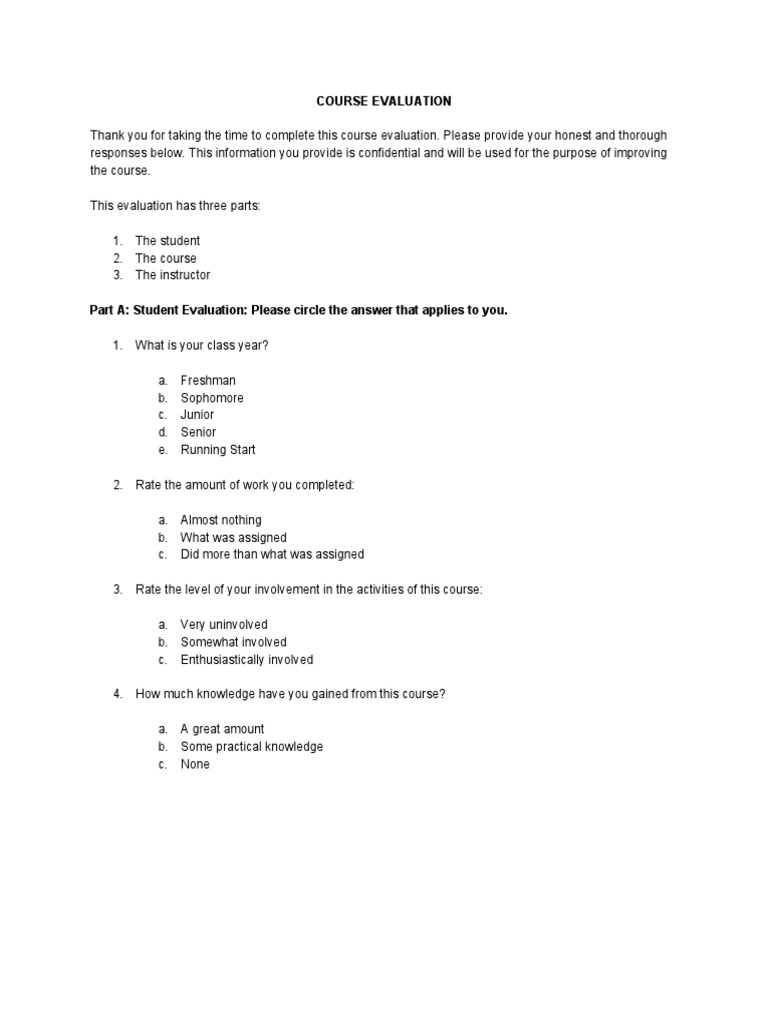 COURSE EVALUATION

Thank you for taking the time to complete this course evaluation. Please provide your honest and thorough responses below. This information you provide is confidential and will be used for the purpose of improving the course.

This evaluation has three parts:

1. The student
2. The course
3. The instructor

Part A: Student Evaluation: Please circle the answer that applies to you.

1. What is your class year?

a. Freshman
b. Sophomore
c. Junior
d. Senior
e. Running Start

2. Rate the amount of work you completed:

a. Almost nothing
b. What was assigned
c. Did more than what was assigned

3. Rate the level of your involvement in the activities of this course:

a. Very uninvolved
b. Somewhat involved
c. Enthusiastically involved

4. How much knowledge have you gained from this course?

a. A great amount
b. Some practical knowledge
c. None